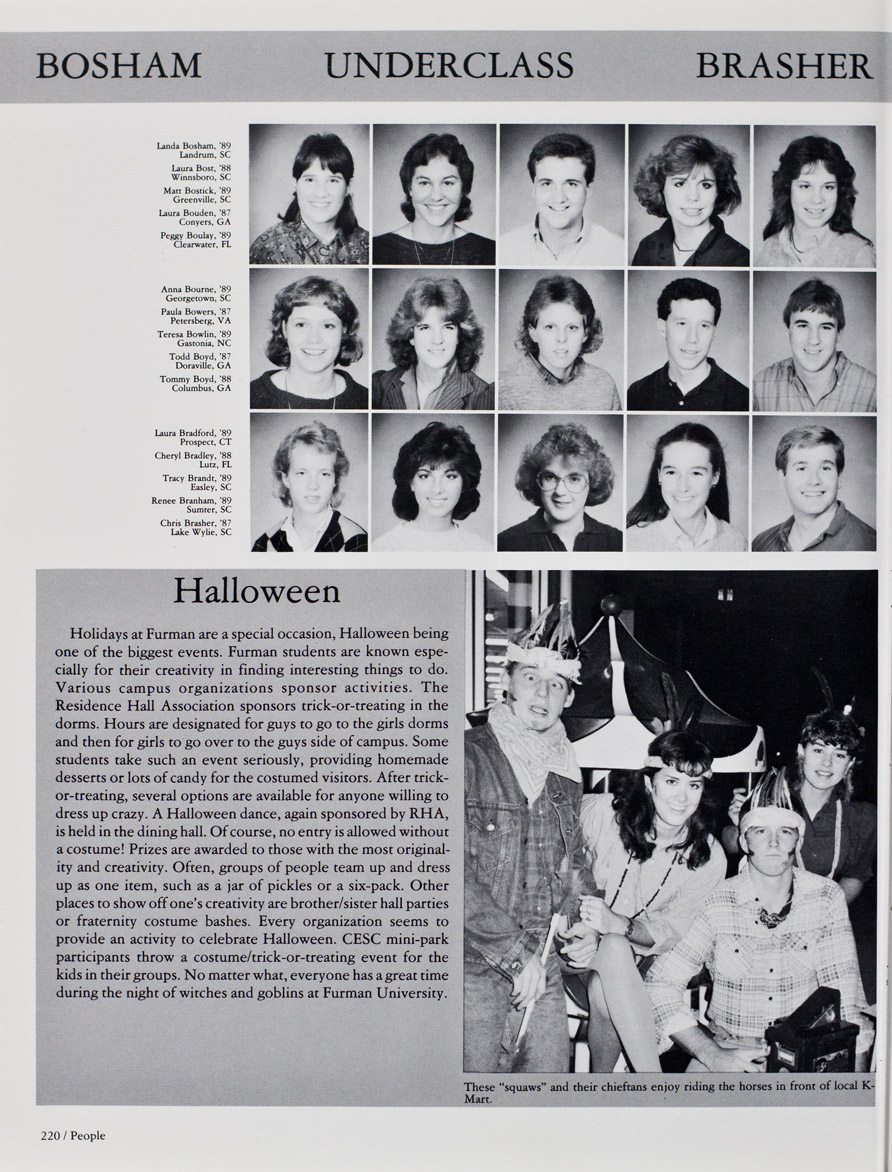 BOSHAM UNDERCLASS BRASHER

Landa Bosham, '89
Landrum, SC
Laura Bost, '88
Winnsboro, SC
Matt Bostick, '89
Greenville, SC
Laura Bouden, '87
Conyers, GA
Peggy Boulay, '89
Clearwater, FL

Anna Bourne, '89
Georgetown, SC
Paula Bowers, '87
Petersberg, VA
Teresa Bowlin, '89
Gastonia, NC
Todd Boyd, '87
Doraville, GA
Tommy Boyd, '88
Columbus, GA

Laura Bradford, '89
Prospect, CT
Cheryl Bradley, '88
Lutz, FL
Tracy Brandt, '89
Easley, SC
Renee Branham, '89
Sumter, SC
Chris Brasher, '87
Lake Wylie, SC

Halloween

Holidays at Furman are a special occasion, Halloween being one of the biggest events. Furman students are known especially for their creativity in finding interesting things to do. Various campus organizations sponsor activities. The Residence Hall Association sponsors trick-or-treating in the dorms. Hours are designated for guys to go to the girls dorms and then for girls to go over to the guys side of campus. Some students take such an event seriously, providing homemade desserts or lots of candy for the costumed visitors. After trick-or-treating, several options are available for anyone willing to dress up crazy. A Halloween dance, again sponsored by RHA, is held in the dining hall. Of course, no entry is allowed without a costume! Prizes are awarded to those with the most originality and creativity. Often, groups of people team up and dress up as one item, such as a jar of pickles or a six-pack. Other places to show off one's creativity are brother/sister hall parties or fraternity costume bashes. Every organization seems to provide an activity to celebrate Halloween. CESC mini-park participants throw a costume/trick-or-treating event for the kids in their groups. No matter what, everyone has a great time during the night of witches and goblins at Furman University.

These "squaws" and their chieftans enjoy riding the horses in front of local K-Mart.

220 / People